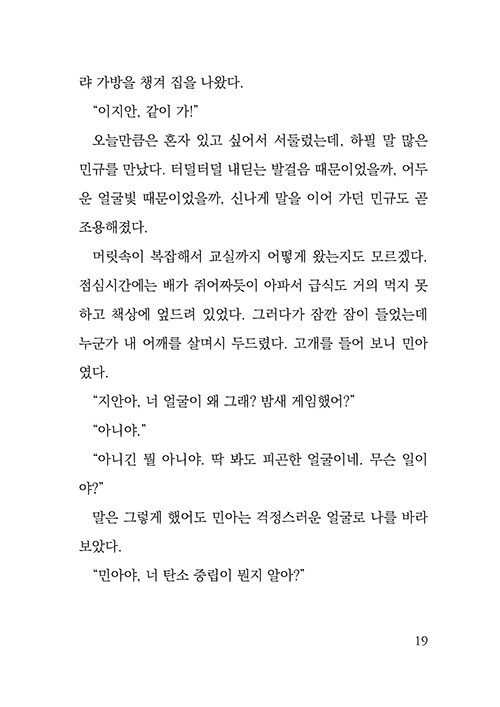 랴 가방을 챙겨 집을 나왔다.

"이지안, 같이 가!"

오늘만큼은 혼자 있고 싶어서 서둘렀는데, 하필 말 많은 민규를 만났다. 터덜터덜 내딛는 발걸음 때문이었을까, 어두운 얼굴빛 때문이었을까, 신나게 말을 이어 가던 민규도 곧 조용해졌다.

머릿속이 복잡해서 교실까지 어떻게 왔는지도 모르겠다. 점심시간에는 배가 쥐어짜듯이 아파서 급식도 거의 먹지 못하고 책상에 엎드려 있었다. 그러다가 잠깐 잠이 들었는데 누군가 내 어깨를 살며시 두드렸다. 고개를 들어 보니 민아였다.

"지안아, 너 얼굴이 왜 그래? 밤새 게임했어?"

"아니야."

"아니긴 뭘 아니야. 딱 봐도 피곤한 얼굴이네. 무슨 일이야?"

말은 그렇게 했어도 민아는 걱정스러운 얼굴로 나를 바라보았다.

"민아야, 너 탄소 중립이 뭔지 알아?"

19